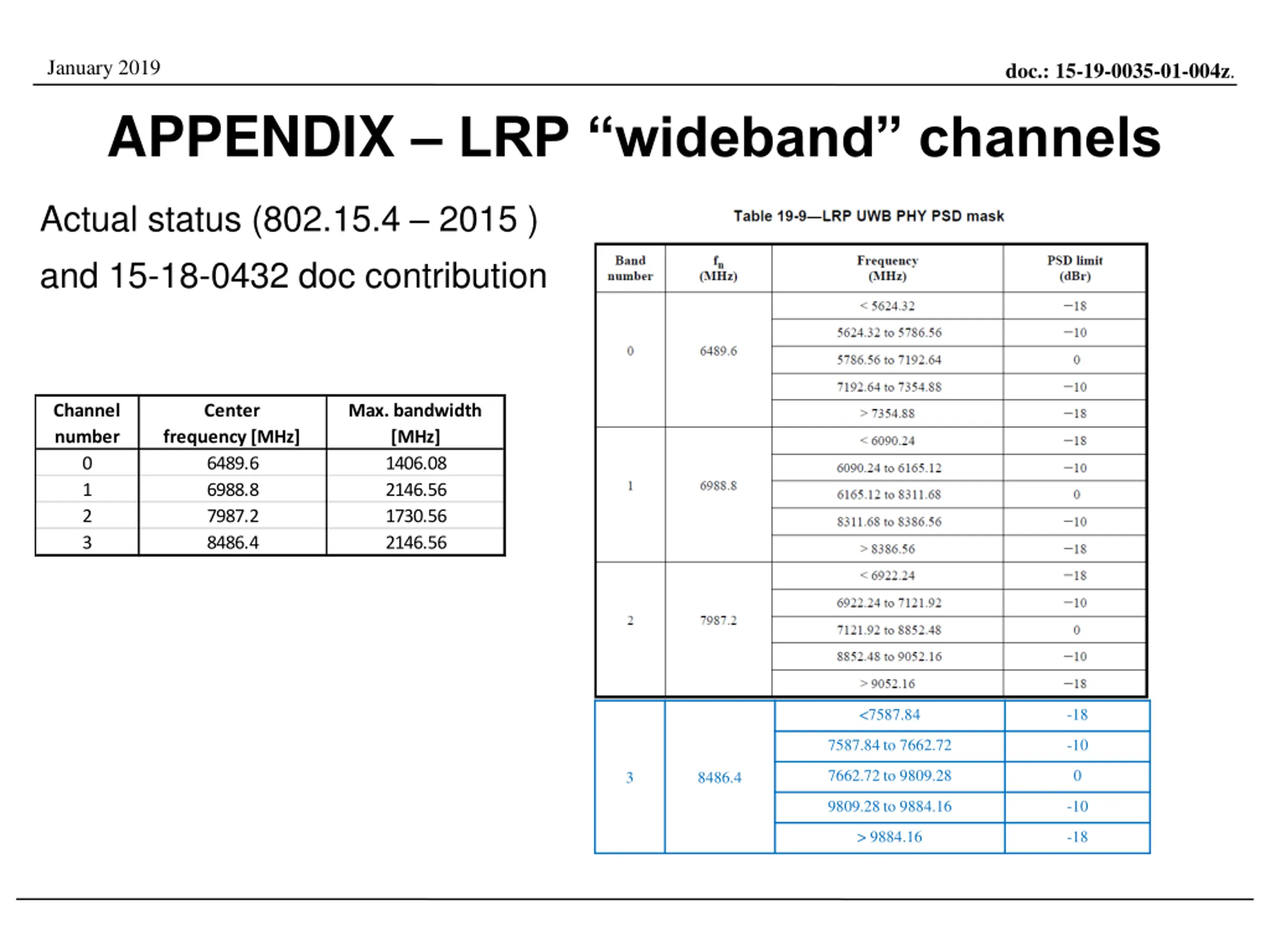 January 2019

doc.: 15-19-0035-01-004z.

APPENDIX – LRP “wideband” channels

Actual status (802.15.4 – 2015 )

and 15-18-0432 doc contribution

| Channel number | Center frequency [MHz] | Max. bandwidth [MHz] |
|---|---|---|
| 0 | 6489.6 | 1406.08 |
| 1 | 6988.8 | 2146.56 |
| 2 | 7987.2 | 1730.56 |
| 3 | 8486.4 | 2146.56 |

Table 19-9—LRP UWB PHY PSD mask

| Band number | $f_n$ (MHz) | Frequency (MHz) | PSD limit (dBr) |
|---|---|---|---|
| 0 | 6489.6 | < 5624.32 | −18 |
| | | 5624.32 to 5786.56 | −10 |
| | | 5786.56 to 7192.64 | 0 |
| | | 7192.64 to 7354.88 | −10 |
| | | > 7354.88 | −18 |
| 1 | 6988.8 | < 6090.24 | −18 |
| | | 6090.24 to 6165.12 | −10 |
| | | 6165.12 to 8311.68 | 0 |
| | | 8311.68 to 8386.56 | −10 |
| | | > 8386.56 | −18 |
| 2 | 7987.2 | < 6922.24 | −18 |
| | | 6922.24 to 7121.92 | −10 |
| | | 7121.92 to 8852.48 | 0 |
| | | 8852.48 to 9052.16 | −10 |
| | | > 9052.16 | −18 |
| 3 | 8486.4 | <7587.84 | -18 |
| | | 7587.84 to 7662.72 | -10 |
| | | 7662.72 to 9809.28 | 0 |
| | | 9809.28 to 9884.16 | -10 |
| | | > 9884.16 | -18 |